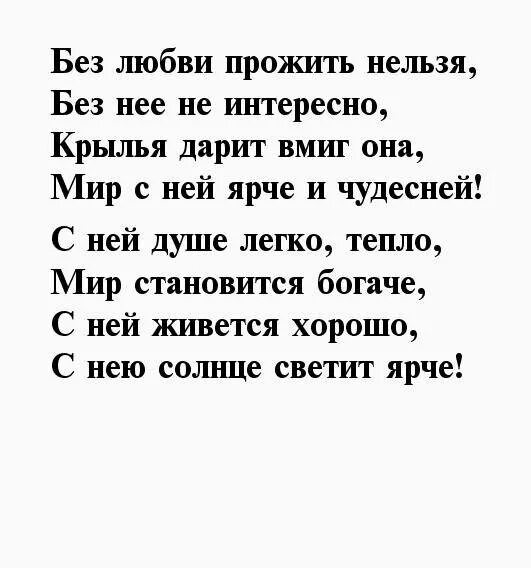 Без любви прожить нельзя,
Без нее не интересно,
Крылья дарит вмиг она,
Мир с ней ярче и чудесней!

С ней душе легко, тепло,
Мир становится богаче,
С ней живется хорошо,
С нею солнце светит ярче!